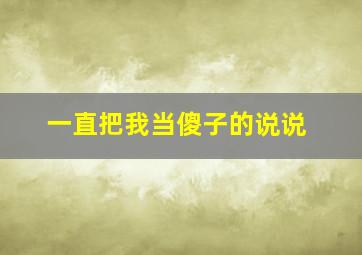 一直把我当傻子的说说